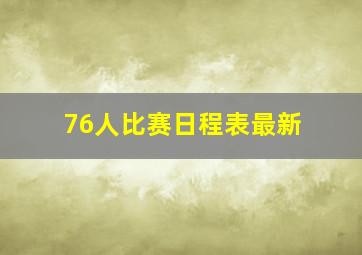 76人比赛日程表最新